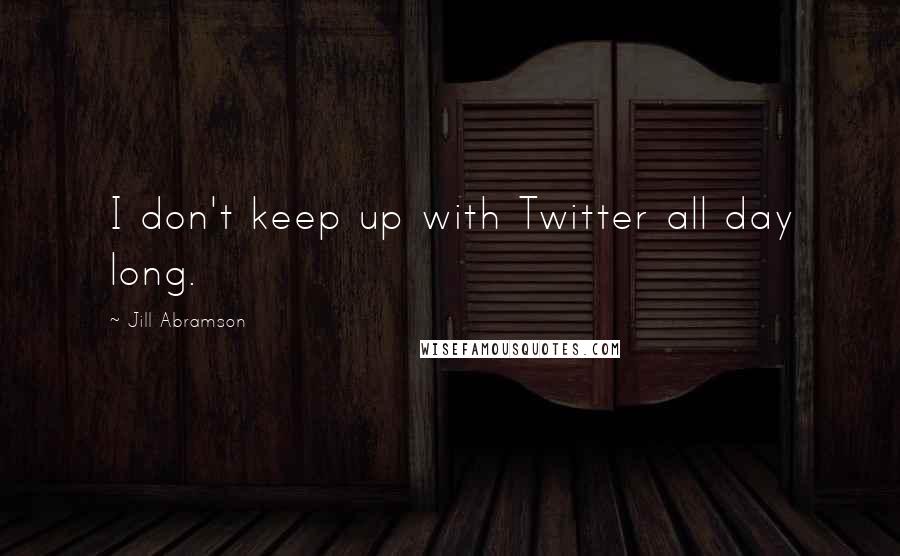 I don't keep up with Twitter all day long.

~ Jill Abramson

WISEFAMOUSQUOTES.COM